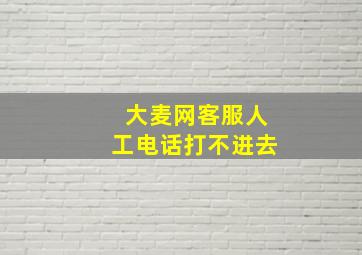 大麦网客服人工电话打不进去